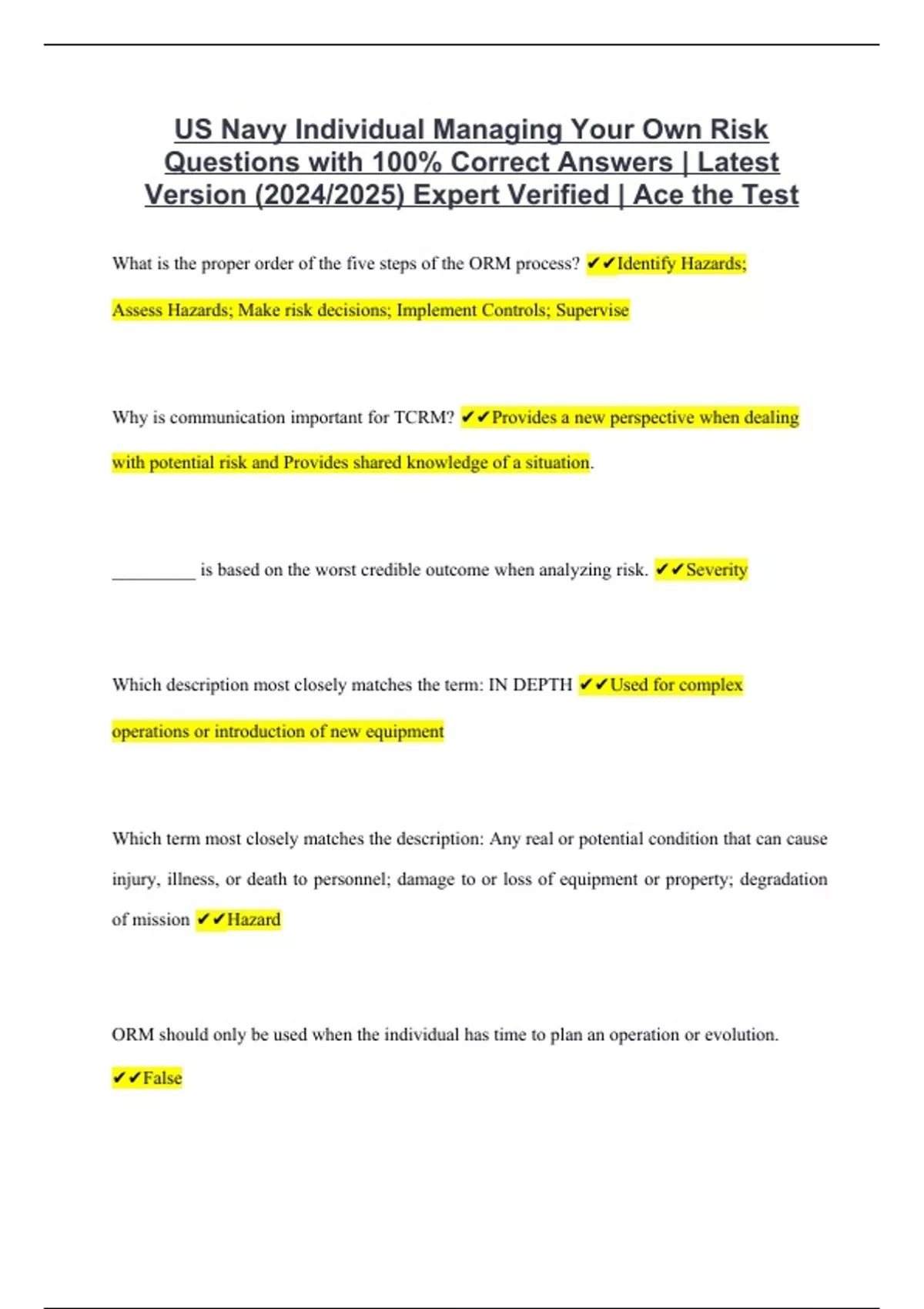 US Navy Individual Managing Your Own Risk Questions with 100% Correct Answers | Latest Version (2024/2025) Expert Verified | Ace the Test

What is the proper order of the five steps of the ORM process? ✔✔Identify Hazards; Assess Hazards; Make risk decisions; Implement Controls; Supervise

Why is communication important for TCRM? ✔✔Provides a new perspective when dealing with potential risk and Provides shared knowledge of a situation.

_________ is based on the worst credible outcome when analyzing risk. ✔✔Severity

Which description most closely matches the term: IN DEPTH ✔✔Used for complex operations or introduction of new equipment

Which term most closely matches the description: Any real or potential condition that can cause injury, illness, or death to personnel; damage to or loss of equipment or property; degradation of mission ✔✔Hazard

ORM should only be used when the individual has time to plan an operation or evolution. ✔✔False